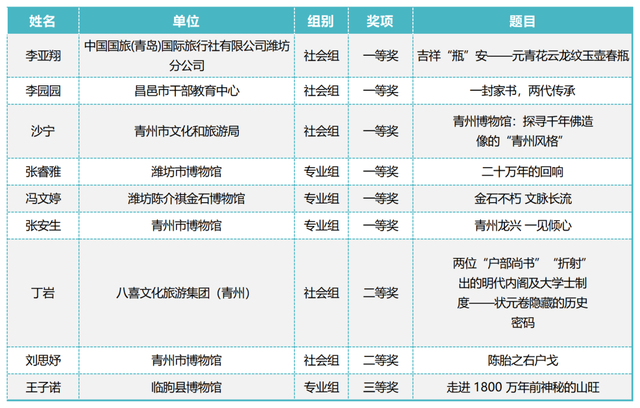 | 姓名 | 单位 | 组别 | 奖项 | 题目 |
|---|---|---|---|---|
| 李亚翔 | 中国国旅(青岛)国际旅行社有限公司潍坊分公司 | 社会组 | 一等奖 | 吉祥“瓶”安——元青花云龙纹玉壶春瓶 |
| 李园园 | 昌邑市干部教育中心 | 社会组 | 一等奖 | 一封家书，两代传承 |
| 沙宁 | 青州市文化和旅游局 | 社会组 | 一等奖 | 青州博物馆：探寻千年佛造像的“青州风格” |
| 张睿雅 | 潍坊市博物馆 | 专业组 | 一等奖 | 二十万年的回响 |
| 冯文婷 | 潍坊陈介祺金石博物馆 | 专业组 | 一等奖 | 金石不朽 文脉长流 |
| 张安生 | 青州市博物馆 | 专业组 | 一等奖 | 青州龙兴 一见倾心 |
| 丁岩 | 八喜文化旅游集团（青州） | 社会组 | 二等奖 | 两位“户部尚书”“折射”出的明代内阁及大学士制度——状元卷隐藏的历史密码 |
| 刘思妤 | 青州市博物馆 | 社会组 | 二等奖 | 陈胎之右户戈 |
| 王子诺 | 临朐县博物馆 | 专业组 | 三等奖 | 走进 1800 万年前神秘的山旺 |